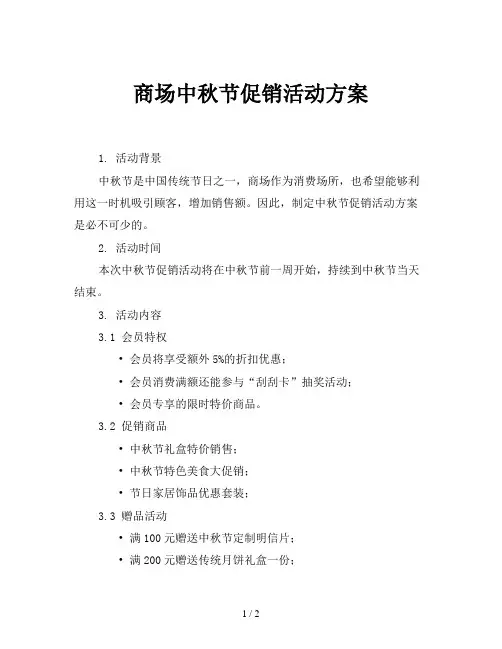 商场中秋节促销活动方案

1. 活动背景

中秋节是中国传统节日之一，商场作为消费场所，也希望能够利用这一时机吸引顾客，增加销售额。因此，制定中秋节促销活动方案是必不可少的。

2. 活动时间

本次中秋节促销活动将在中秋节前一周开始，持续到中秋节当天结束。

3. 活动内容

3.1 会员特权

• 会员将享受额外 5%的折扣优惠；
• 会员消费满额还能参与“刮刮卡”抽奖活动；
• 会员专享的限时特价商品。

3.2 促销商品

• 中秋节礼盒特价销售；
• 中秋节特色美食大促销；
• 节日家居饰品优惠套装；

3.3 赠品活动

• 满 100 元赠送中秋节定制明信片；
• 满 200 元赠送传统月饼礼盒一份；

1 / 2